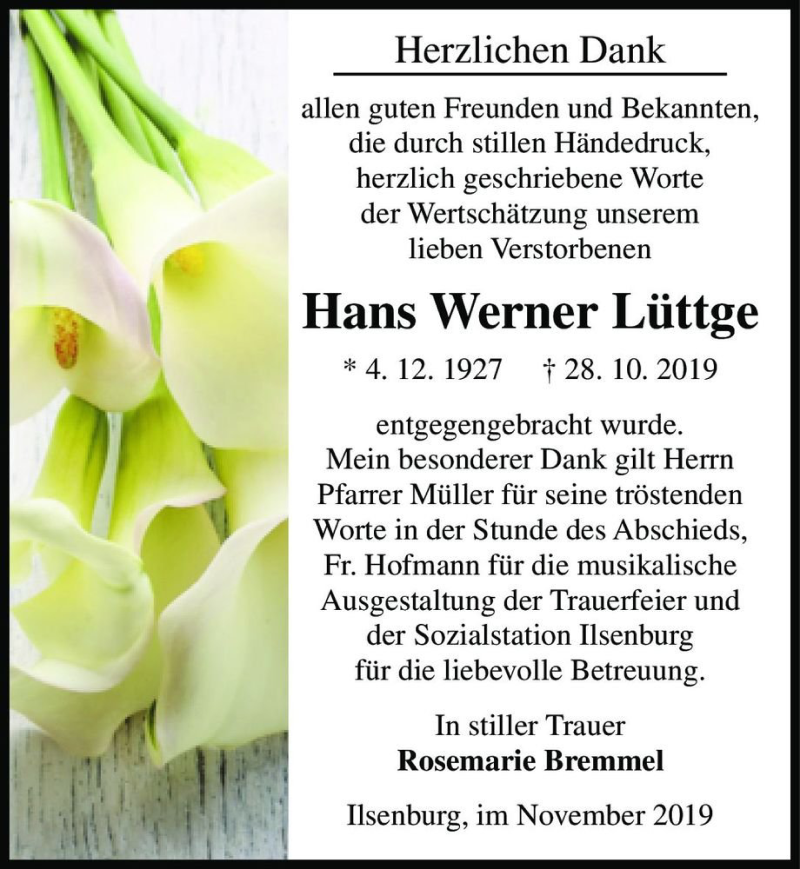 Herzlichen Dank

allen guten Freunden und Bekannten, die durch stillen Händedruck, herzlich geschriebene Worte der Wertschätzung unserem lieben Verstorbenen

Hans Werner Lüttge

* 4. 12. 1927 † 28. 10. 2019

entgegengebracht wurde. Mein besonderer Dank gilt Herrn Pfarrer Müller für seine tröstenden Worte in der Stunde des Abschieds, Fr. Hofmann für die musikalische Ausgestaltung der Trauerfeier und der Sozialstation Ilsenburg für die liebevolle Betreuung.

In stiller Trauer
Rosemarie Bremmel

Ilsenburg, im November 2019